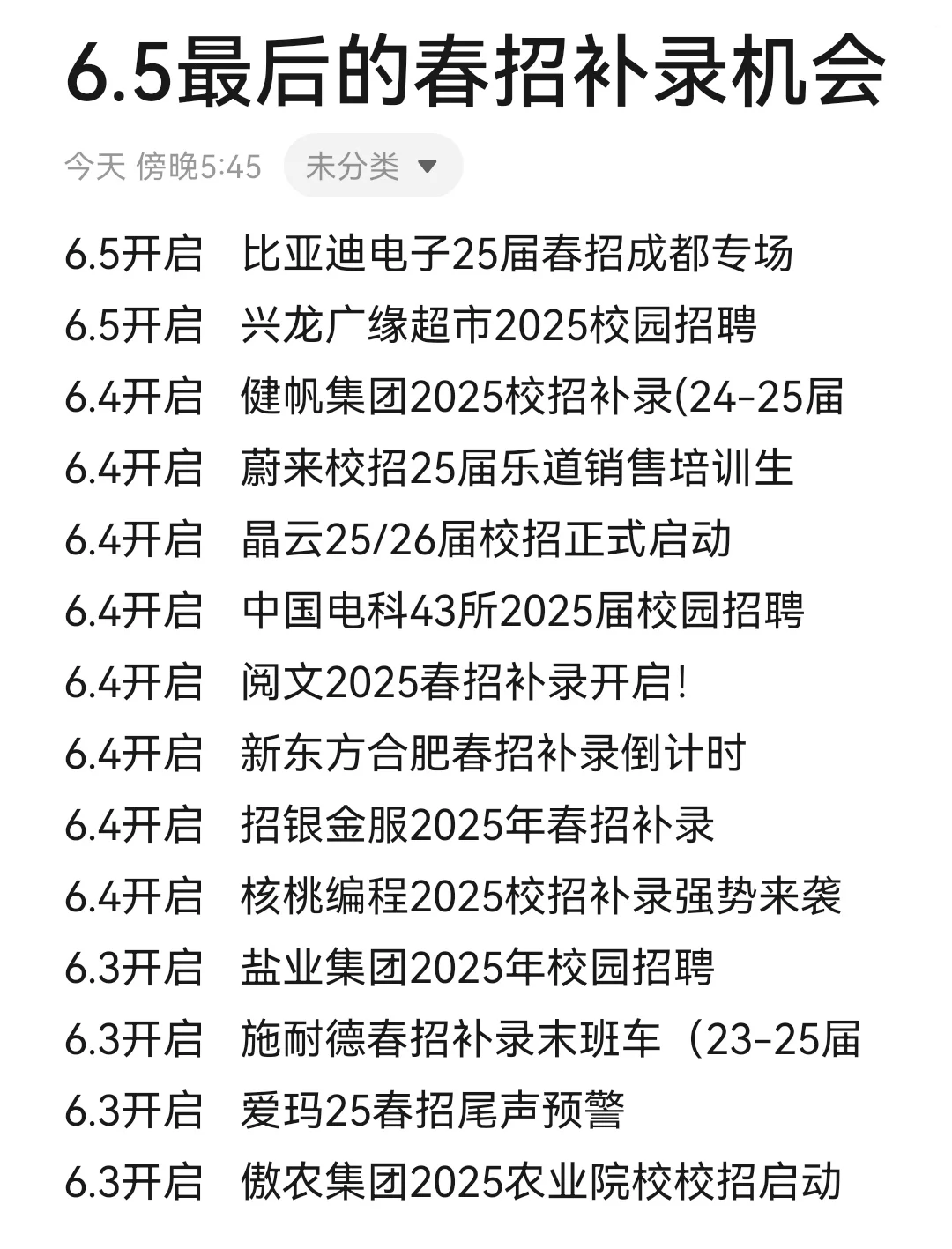 6.5最后的春招补录机会

今天 傍晚5:45 未分类

6.5开启 比亚迪电子25届春招成都专场
6.5开启 兴龙广缘超市2025校园招聘
6.4开启 健帆集团2025校招补录(24-25届
6.4开启 蔚来校招25届乐道销售培训生
6.4开启 晶云25/26届校招正式启动
6.4开启 中国电科43所2025届校园招聘
6.4开启 阅文2025春招补录开启!
6.4开启 新东方合肥春招补录倒计时
6.4开启 招银金服2025年春招补录
6.4开启 核桃编程2025校招补录强势来袭
6.3开启 盐业集团2025年校园招聘
6.3开启 施耐德春招补录末班车（23-25届
6.3开启 爱玛25春招尾声预警
6.3开启 傲农集团2025农业院校校招启动